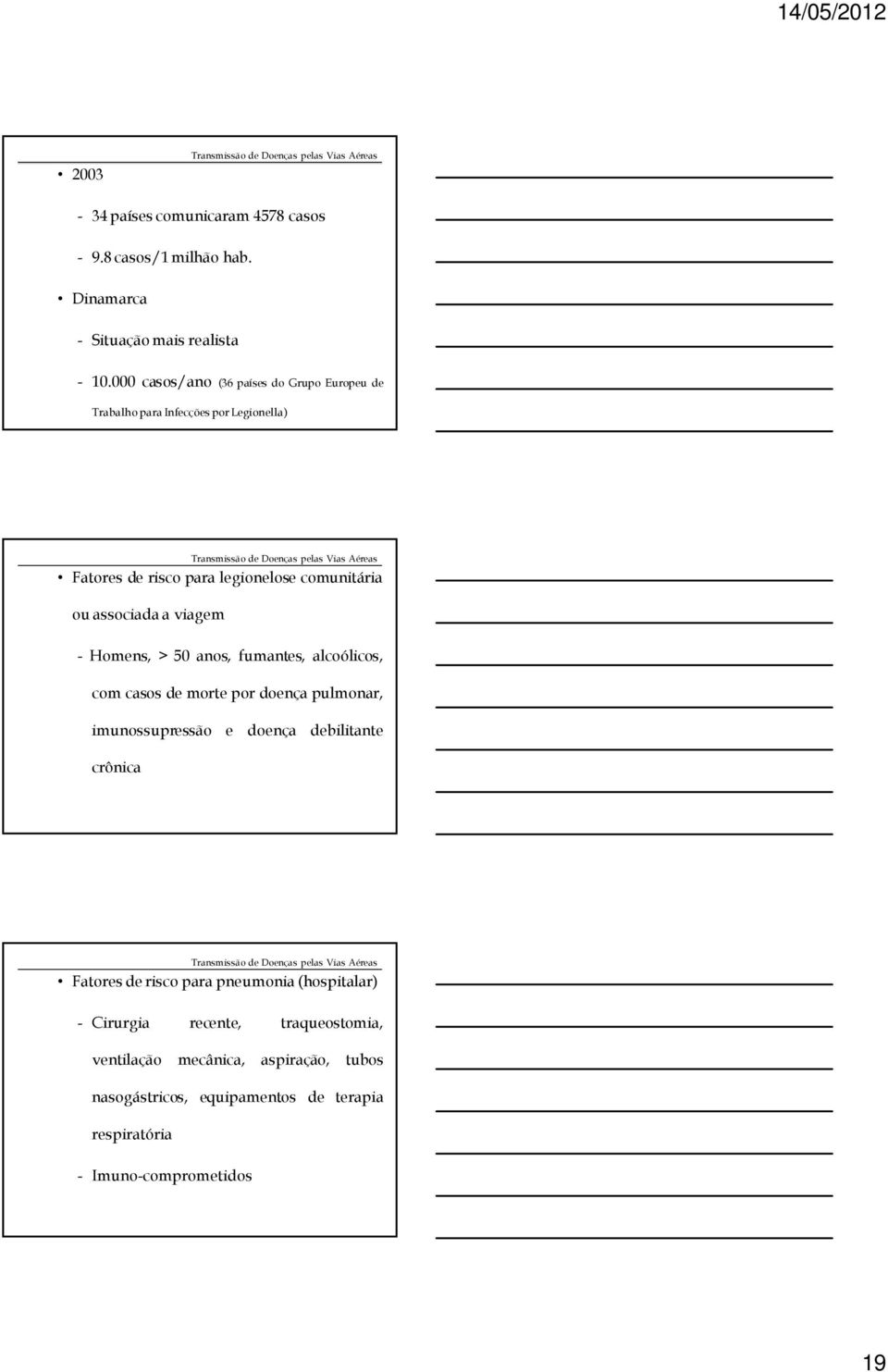 14/05/2012

Transmissão de Doenças pelas Vias Aéreas

• 2003

- 34 países comunicaram 4578 casos

- 9.8 casos/1 milhão hab.

• Dinamarca

- Situação mais realista

- 10.000 casos/ano (36 países do Grupo Europeu de Trabalho para Infecções por Legionella)

Transmissão de Doenças pelas Vias Aéreas

• Fatores de risco para legionelose comunitária ou associada a viagem

- Homens, > 50 anos, fumantes, alcoólicos, com casos de morte por doença pulmonar, imunossupressão e doença debilitante crônica

Transmissão de Doenças pelas Vias Aéreas

• Fatores de risco para pneumonia (hospitalar)

- Cirurgia recente, traqueostomia, ventilação mecânica, aspiração, tubos nasogástricos, equipamentos de terapia respiratória

- Imuno-comprometidos

19